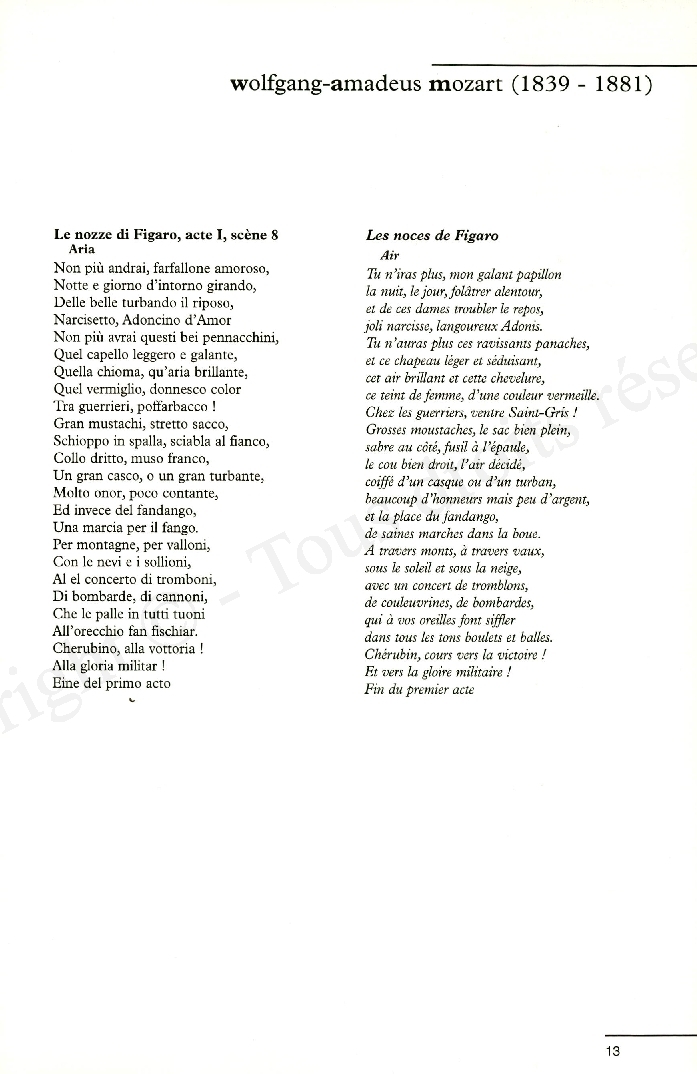 wolfgang-amadeus mozart (1839 - 1881)

Le nozze di Figaro, acte I, scène 8
Aria
Non più andrai, farfallone amoroso,
Notte e giorno d'intorno girando,
Delle belle turbando il riposo,
Narcisetto, Adoncino d'Amor
Non più avrai questi bei pennacchini,
Quel capello leggero e galante,
Quella chioma, qu'aria brillante,
Quel vermiglio, donnesco color
Tra guerrieri, poffarbacco !
Gran mustachi, stretto sacco,
Schioppo in spalla, sciabla al fianco,
Collo dritto, muso franco,
Un gran casco, o un gran turbante,
Molto onor, poco contante,
Ed invece del fandango,
Una marcia per il fango.
Per montagne, per valloni,
Con le nevi e i sollioni,
Al el concerto di tromboni,
Di bombarde, di cannoni,
Che le palle in tutti tuoni
All'orecchio fan fischiar.
Cherubino, alla vottoria !
Alla gloria militar !
Eine del primo acto

Les noces de Figaro
Air
Tu n'iras plus, mon galant papillon
la nuit, le jour, folâtrer alentour,
et de ces dames troubler le repos,
joli narcisse, langoureux Adonis.
Tu n'auras plus ces ravissants panaches,
et ce chapeau léger et séduisant,
cet air brillant et cette chevelure,
ce teint de femme, d'une couleur vermeille.
Chez les guerriers, ventre Saint-Gris !
Grosses moustaches, le sac bien plein,
sabre au côté, fusil à l'épaule,
le cou bien droit, l'air décidé,
coiffé d'un casque ou d'un turban,
beaucoup d'honneurs mais peu d'argent,
et la place du fandango,
de saines marches dans la boue.
A travers monts, à travers vaux,
sous le soleil et sous la neige,
avec un concert de tromblons,
de couleuvrines, de bombardes,
qui à vos oreilles font siffler
dans tous les tons boulets et balles.
Chérubin, cours vers la victoire !
Et vers la gloire militaire !
Fin du premier acte

13